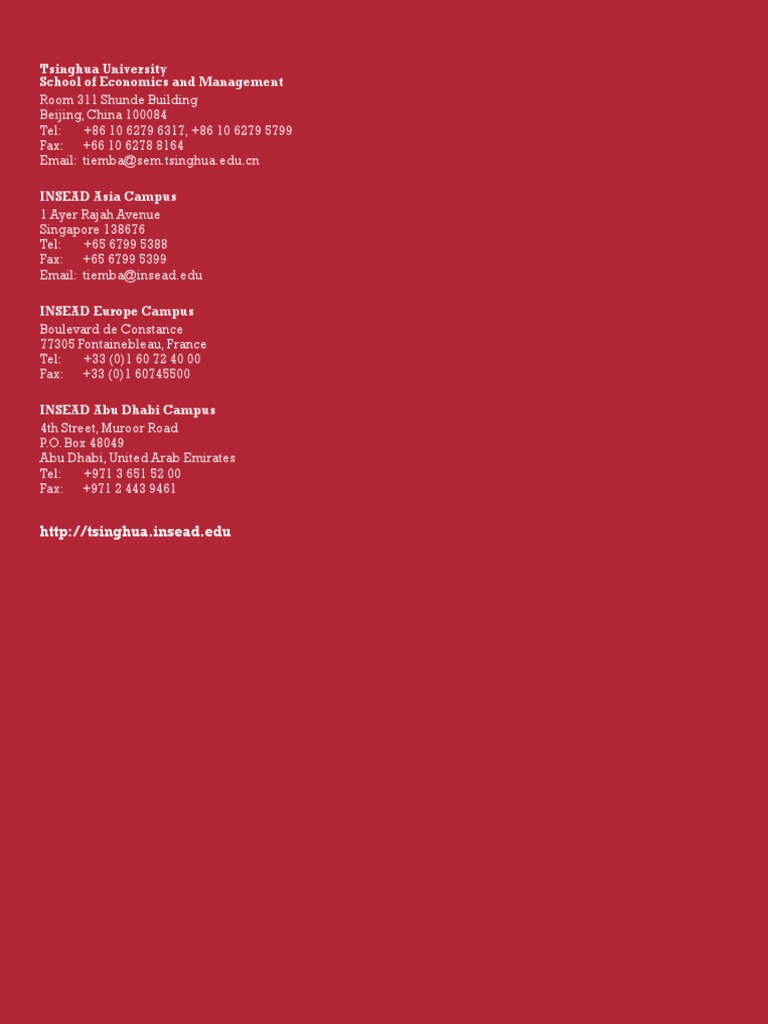 Tsinghua University
School of Economics and Management
Room 311 Shunde Building
Beijing, China 100084
Tel: +86 10 6279 6317, +86 10 6279 5799
Fax: +66 10 6278 8164
Email: tiemba@sem.tsinghua.edu.cn

INSEAD Asia Campus
1 Ayer Rajah Avenue
Singapore 138676
Tel: +65 6799 5388
Fax: +65 6799 5399
Email: tiemba@insead.edu

INSEAD Europe Campus
Boulevard de Constance
77305 Fontainebleau, France
Tel: +33 (0)1 60 72 40 00
Fax: +33 (0)1 60745500

INSEAD Abu Dhabi Campus
4th Street, Muroor Road
P.O. Box 48049
Abu Dhabi, United Arab Emirates
Tel: +971 3 651 52 00
Fax: +971 2 443 9461

http://tsinghua.insead.edu